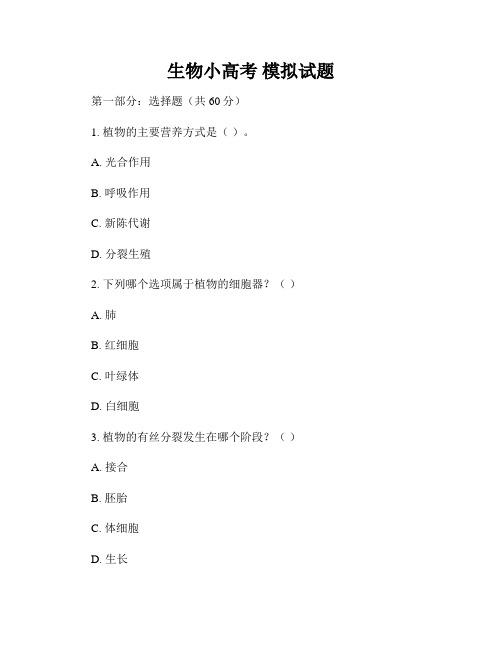 生物小高考 模拟试题

第一部分：选择题（共 60 分）

1. 植物的主要营养方式是（ ）。

A. 光合作用

B. 呼吸作用

C. 新陈代谢

D. 分裂生殖

2. 下列哪个选项属于植物的细胞器？（ ）

A. 肺

B. 红细胞

C. 叶绿体

D. 白细胞

3. 植物的有丝分裂发生在哪个阶段？（ ）

A. 接合

B. 胚胎

C. 体细胞

D. 生长